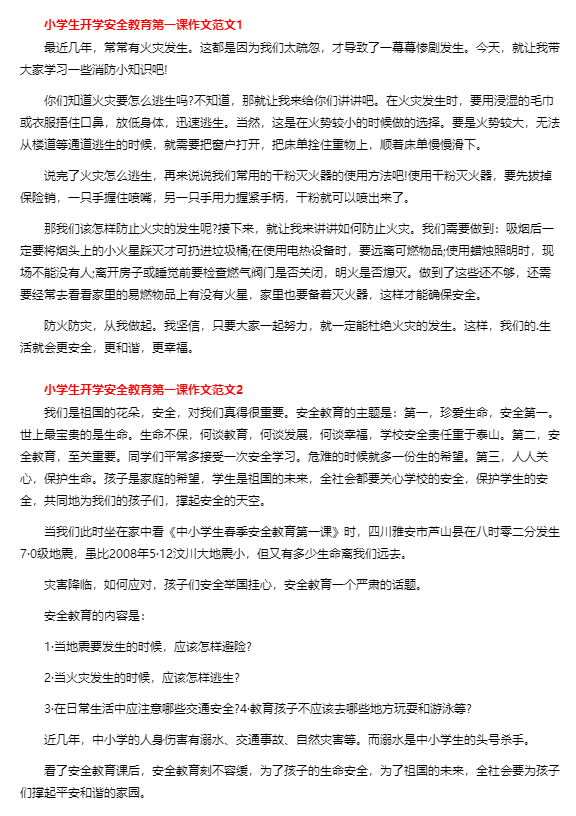 小学生开学安全教育第一课作文范文1

最近几年，常常有火灾发生。这都是因为我们太疏忽，才导致了一幕幕惨剧发生。今天，就让我带大家学习一些消防小知识吧!

你们知道火灾要怎么逃生吗?不知道，那就让我来给你们讲讲吧。在火灾发生时，要用浸湿的毛巾或衣服捂住口鼻，放低身体，迅速逃生。当然，这是在火势较小的时候做的选择。要是火势较大，无法从楼道等通道逃生的时候，就需要把窗户打开，把床单拴住重物上，顺着床单慢慢滑下。

说完了火灾怎么逃生，再来说说我们常用的干粉灭火器的使用方法吧!使用干粉灭火器，要先拔掉保险销，一只手握住喷嘴，另一只手用力握紧手柄，干粉就可以喷出来了。

那我们该怎样防止火灾的发生呢?接下来，就让我来讲讲如何防止火灾。我们需要做到：吸烟后一定要将烟头上的小火星踩灭才可扔进垃圾桶;在使用电热设备时，要远离可燃物品;使用蜡烛照明时，现场不能没有人;离开房子或睡觉前要检查燃气阀门是否关闭，明火是否熄灭。做到了这些还不够，还需要经常去看看家里的易燃物品上有没有火星，家里也要备着灭火器，这样才能确保安全。

防火防灾，从我做起。我坚信，只要大家一起努力，就一定能杜绝火灾的发生。这样，我们的.生活就会更安全，更和谐，更幸福。

小学生开学安全教育第一课作文范文2

我们是祖国的花朵，安全，对我们真得很重要。安全教育的主题是：第一，珍爱生命，安全第一。世上最宝贵的是生命。生命不保，何谈教育，何谈发展，何谈幸福，学校安全责任重于泰山。第二，安全教育，至关重要。同学们平常多接受一次安全学习。危难的时候就多一份生的希望。第三，人人关心，保护生命。孩子是家庭的希望，学生是祖国的未来，全社会都要关心学校的安全，保护学生的安全，共同地为我们的孩子们，撑起安全的天空。

当我们此时坐在家中看《中小学生春季安全教育第一课》时，四川雅安市芦山县在八时零二分发生7·0级地震，虽比2008年5·12汶川大地震小，但又有多少生命离我们远去。

灾害降临，如何应对，孩子们安全举国挂心，安全教育一个严肃的话题。

安全教育的内容是：

1·当地震要发生的时候，应该怎样避险?

2·当火灾发生的时候，应该怎样逃生?

3·在日常生活中应注意哪些交通安全?4·教育孩子不应该去哪些地方玩耍和游泳等?

近几年，中小学的人身伤害有溺水、交通事故、自然灾害等。而溺水是中小学生的头号杀手。

看了安全教育课后，安全教育刻不容缓，为了孩子的生命安全，为了祖国的未来，全社会要为孩子们撑起平安和谐的家园。